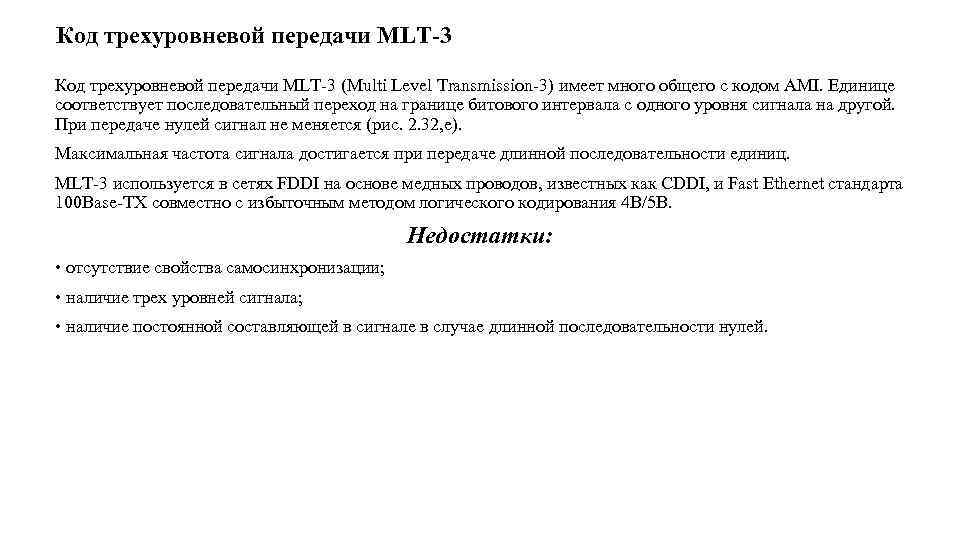 Код трехуровневой передачи MLT-3

Код трехуровневой передачи MLT-3 (Multi Level Transmission-3) имеет много общего с кодом AMI. Единице соответствует последовательный переход на границе битового интервала с одного уровня сигнала на другой. При передаче нулей сигнал не меняется (рис. 2.32,е).

Максимальная частота сигнала достигается при передаче длинной последовательности единиц.

MLT-3 используется в сетях FDDI на основе медных проводов, известных как CDDI, и Fast Ethernet стандарта 100Base-TX совместно с избыточным методом логического кодирования 4B/5B.

Недостатки:

• отсутствие свойства самосинхронизации;

• наличие трех уровней сигнала;

• наличие постоянной составляющей в сигнале в случае длинной последовательности нулей.